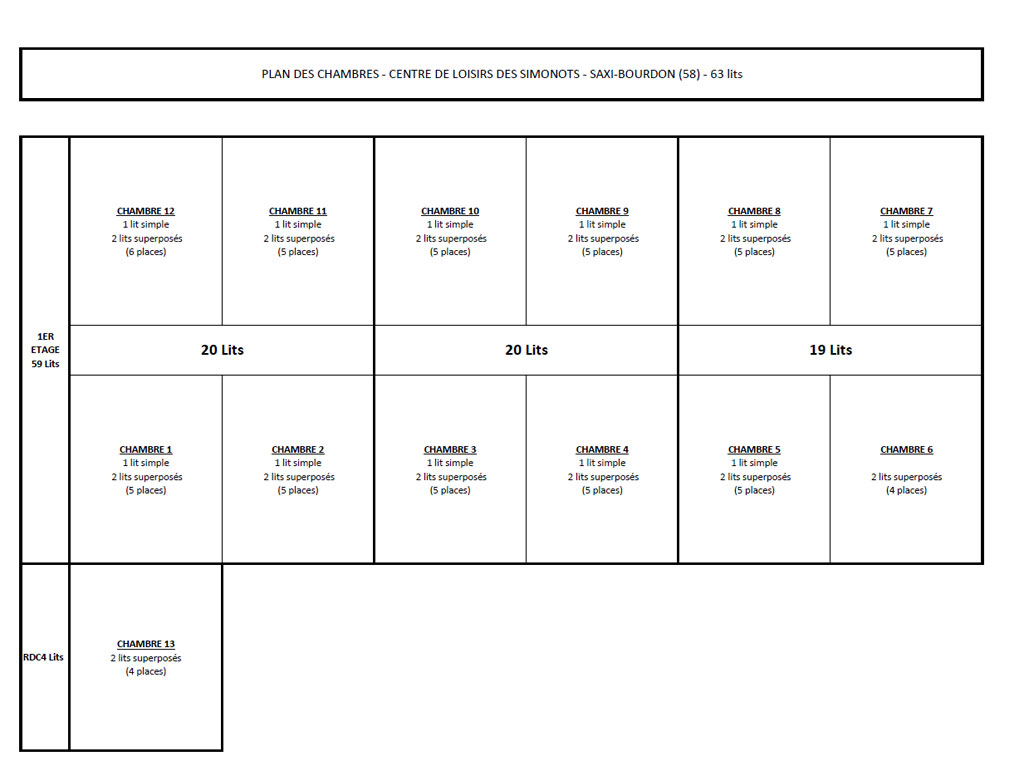 PLAN DES CHAMBRES - CENTRE DE LOISIRS DES SIMONOTS - SAXI-BOURDON (58) - 63 lits

1ER ETAGE 59 Lits

CHAMBRE 12
1 lit simple
2 lits superposés
(6 places)

CHAMBRE 11
1 lit simple
2 lits superposés
(5 places)

CHAMBRE 10
1 lit simple
2 lits superposés
(5 places)

CHAMBRE 9
1 lit simple
2 lits superposés
(5 places)

CHAMBRE 8
1 lit simple
2 lits superposés
(5 places)

CHAMBRE 7
1 lit simple
2 lits superposés
(5 places)

20 Lits

20 Lits

19 Lits

CHAMBRE 1
1 lit simple
2 lits superposés
(5 places)

CHAMBRE 2
1 lit simple
2 lits superposés
(5 places)

CHAMBRE 3
1 lit simple
2 lits superposés
(5 places)

CHAMBRE 4
1 lit simple
2 lits superposés
(5 places)

CHAMBRE 5
1 lit simple
2 lits superposés
(5 places)

CHAMBRE 6
2 lits superposés
(4 places)

RDC4 Lits

CHAMBRE 13
2 lits superposés
(4 places)